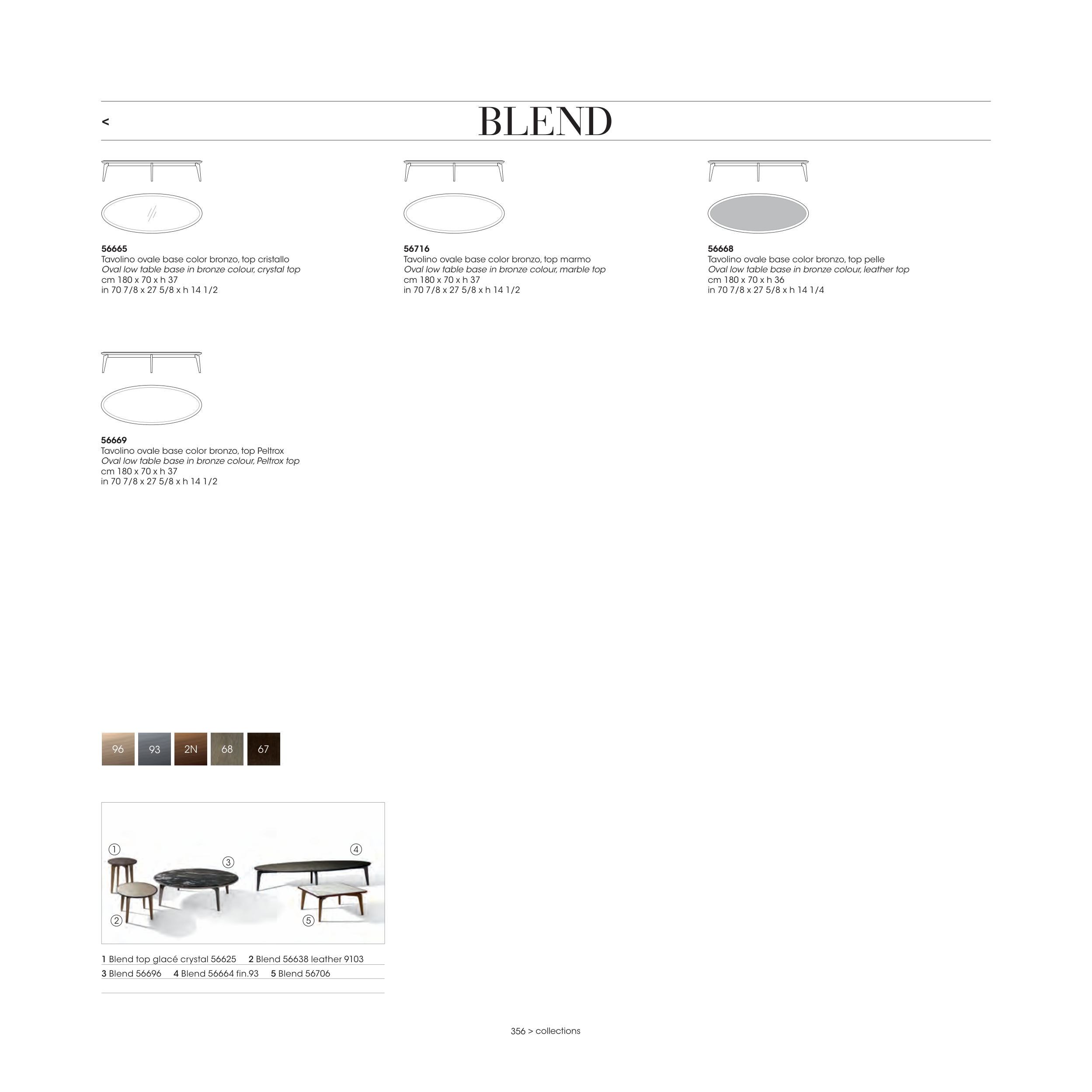 <

BLEND

56665
Tavolino ovale base color bronzo, top cristallo
Oval low table base in bronze colour, crystal top
cm 180 x 70 x h 37
in 70 7/8 x 27 5/8 x h 14 1/2

56716
Tavolino ovale base color bronzo, top marmo
Oval low table base in bronze colour, marble top
cm 180 x 70 x h 37
in 70 7/8 x 27 5/8 x h 14 1/2

56668
Tavolino ovale base color bronzo, top pelle
Oval low table base in bronze colour, leather top
cm 180 x 70 x h 36
in 70 7/8 x 27 5/8 x h 14 1/4

56669
Tavolino ovale base color bronzo, top Peltrox
Oval low table base in bronze colour, Peltrox top
cm 180 x 70 x h 37
in 70 7/8 x 27 5/8 x h 14 1/2

96 93 2N 68 67

①
③
④
②
⑤

1 Blend top glacé crystal 56625 2 Blend 56638 leather 9103
3 Blend 56696 4 Blend 56664 fin.93 5 Blend 56706

356 > collections